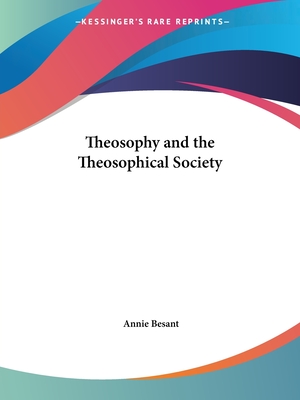 —KESSINGER'S RARE REPRINTS—

Theosophy and the Theosophical Society

Annie Besant